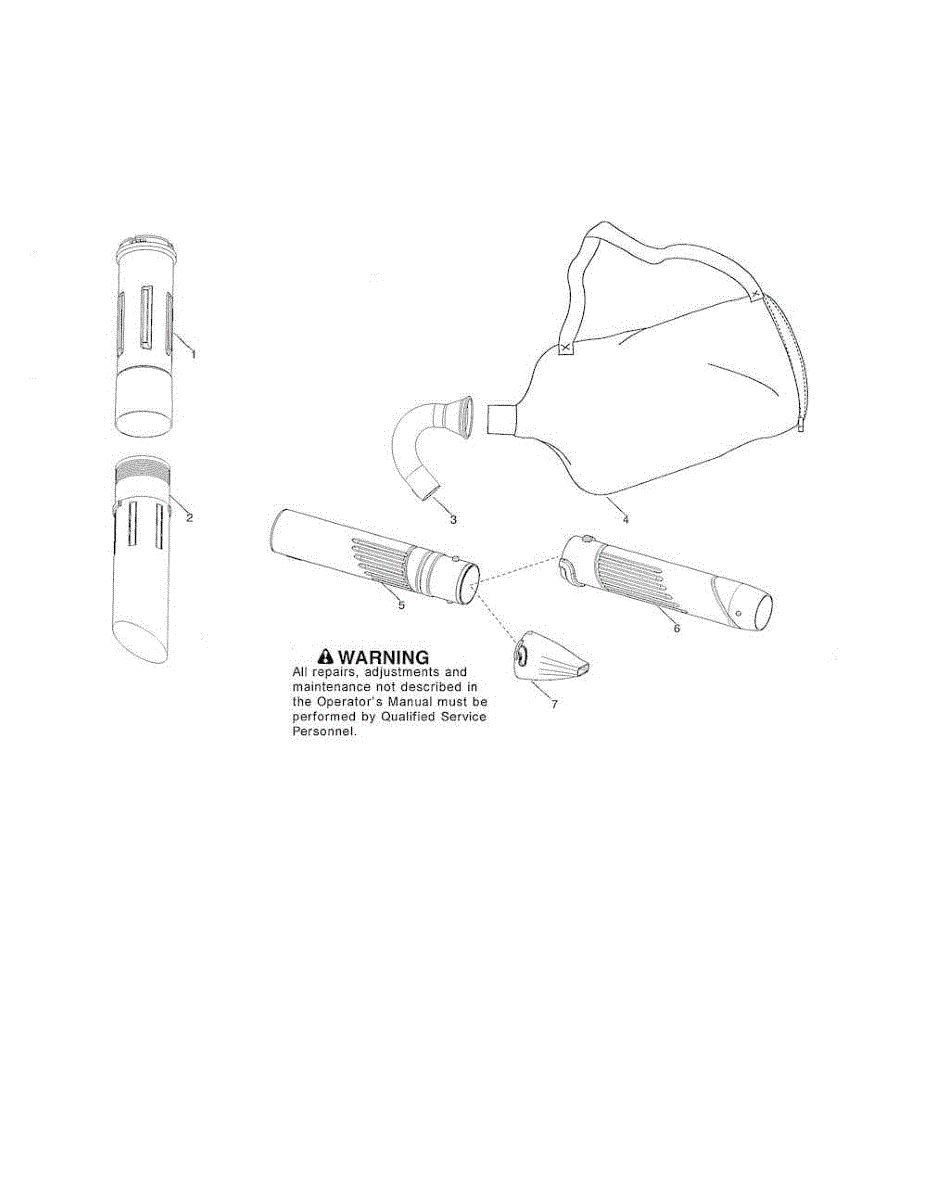 1

2

3

4

5

6

7

WARNING
All repairs, adjustments and maintenance not described in the Operator's Manual must be performed by Qualified Service Personnel.